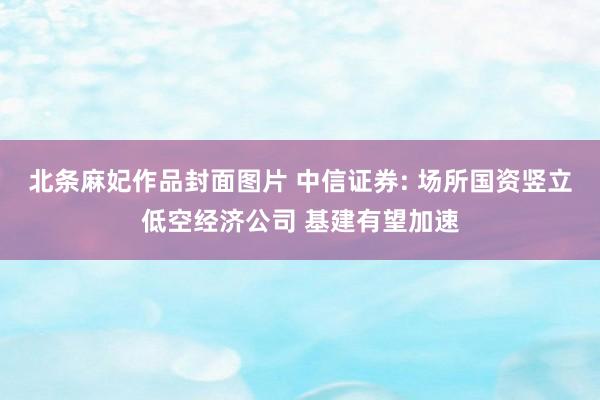 北条麻妃作品封面图片 中信证券: 场所国资竖立低空经济公司 基建有望加速